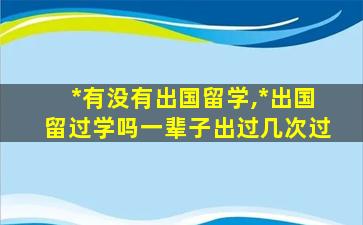 *有没有出国留学,*出国留过学吗一辈子出过几次过